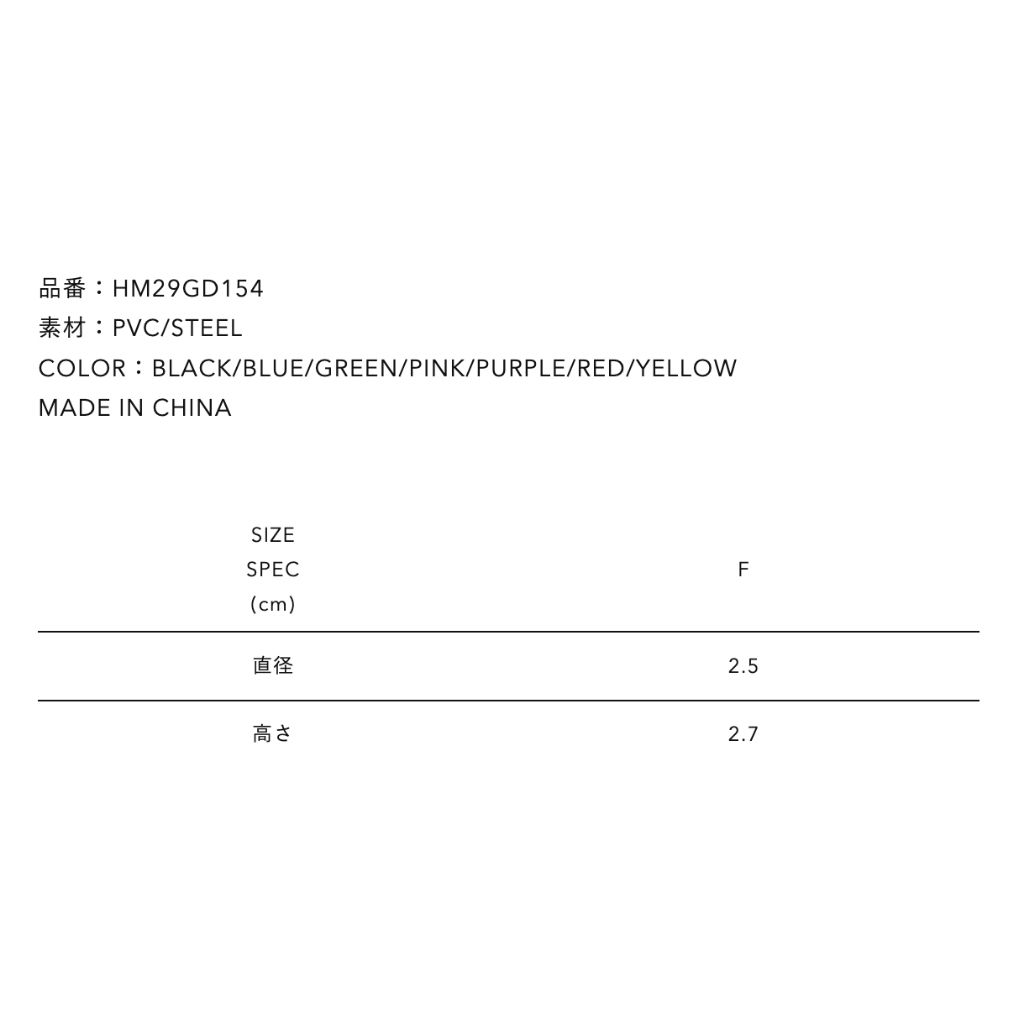 品番：HM29GD154
素材：PVC/STEEL
COLOR：BLACK/BLUE/GREEN/PINK/PURPLE/RED/YELLOW
MADE IN CHINA

| SIZE SPEC (cm) | F |
|---|---|
| 直径 | 2.5 |
| 高さ | 2.7 |